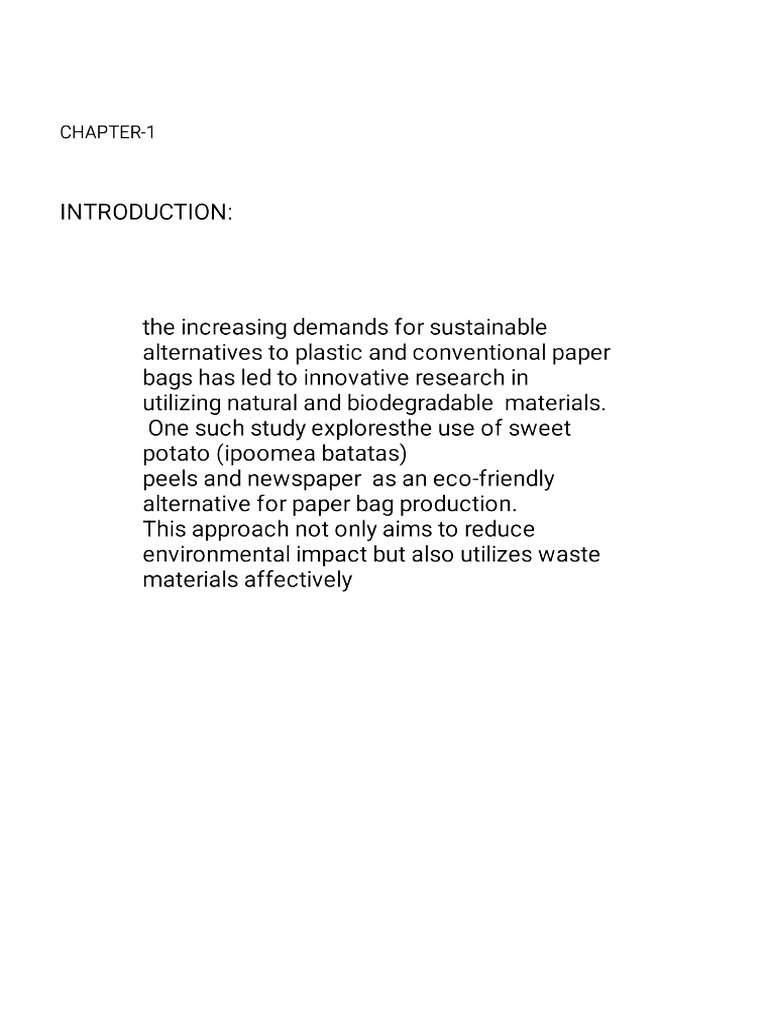 CHAPTER-1

INTRODUCTION:

the increasing demands for sustainable alternatives to plastic and conventional paper bags has led to innovative research in utilizing natural and biodegradable materials. One such study exploresthe use of sweet potato (ipoomea batatas) peels and newspaper as an eco-friendly alternative for paper bag production. This approach not only aims to reduce environmental impact but also utilizes waste materials affectively